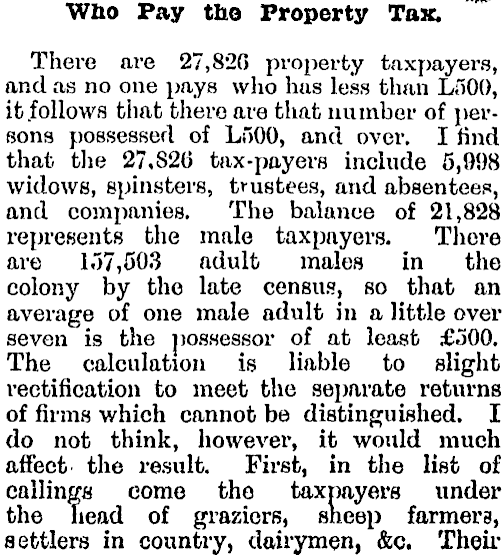 Who Pay the Property Tax.

There are 27,826 property taxpayers, and as no one pays who has less than L500, it follows that there are that number of persons possessed of L500, and over. I find that the 27,826 tax-payers include 5,998 widows, spinsters, trustees, and absentees, and companies. The balance of 21,828 represents the male taxpayers. There are 157,503 adult males in the colony by the late census, so that an average of one male adult in a little over seven is the possessor of at least £500. The calculation is liable to slight rectification to meet the separate returns of firms which cannot be distinguished. I do not think, however, it would much affect the result. First, in the list of callings come the taxpayers under the head of graziers, sheep farmers, settlers in country, dairymen, &c. Their